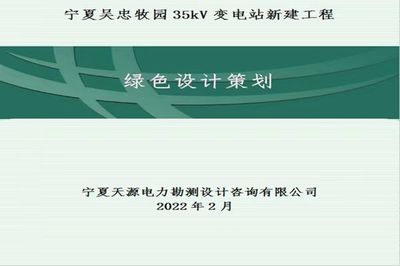 宁夏吴忠牧园 35kV 变电站新建工程

绿色设计策划

宁夏天源电力勘测设计咨询有限公司
2022 年 2 月